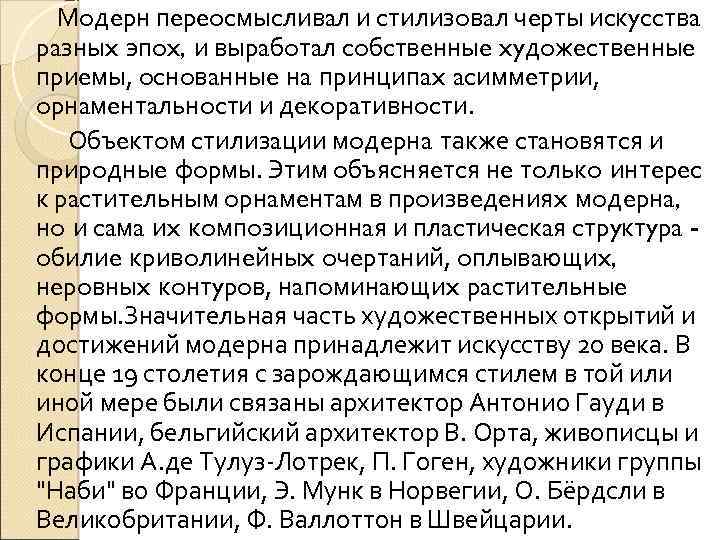 Модерн переосмысливал и стилизовал черты искусства разных эпох, и выработал собственные художественные приемы, основанные на принципах асимметрии, орнаментальности и декоративности.

Объектом стилизации модерна также становятся и природные формы. Этим объясняется не только интерес к растительным орнаментам в произведениях модерна, но и сама их композиционная и пластическая структура - обилие криволинейных очертаний, оплывающих, неровных контуров, напоминающих растительные формы.Значительная часть художественных открытий и достижений модерна принадлежит искусству 20 века. В конце 19 столетия с зарождающимся стилем в той или иной мере были связаны архитектор Антонио Гауди в Испании, бельгийский архитектор В. Орта, живописцы и графики А.де Тулуз-Лотрек, П. Гоген, художники группы "Наби" во Франции, Э. Мунк в Норвегии, О. Бёрдсли в Великобритании, Ф. Валлоттон в Швейцарии.